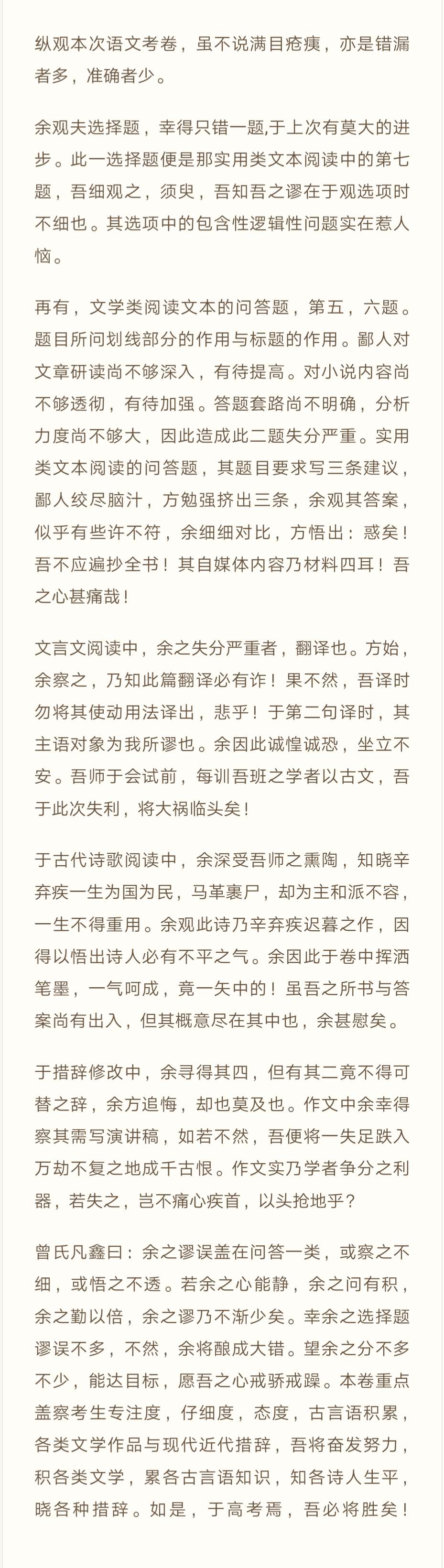 纵观本次语文考卷，虽不说满目疮痍，亦是错漏者多，准确者少。

余观夫选择题，幸得只错一题,于上次有莫大的进步。此一选择题便是那实用类文本阅读中的第七题，吾细观之，须臾，吾知吾之谬在于观选项时不细也。其选项中的包含性逻辑性问题实在惹人恼。

再有，文学类阅读文本的问答题，第五，六题。题目所问划线部分的作用与标题的作用。鄙人对文章研读尚不够深入，有待提高。对小说内容尚不够透彻，有待加强。答题套路尚不明确，分析力度尚不够大，因此造成此二题失分严重。实用类文本阅读的问答题，其题目要求写三条建议，鄙人绞尽脑汁，方勉强挤出三条，余观其答案，似乎有些许不符，余细细对比，方悟出：惑矣！吾不应遍抄全书！其自媒体内容乃材料四耳！吾之心甚痛哉！

文言文阅读中，余之失分严重者，翻译也。方始，余察之，乃知此篇翻译必有诈！果不然，吾译时勿将其使动用法译出，悲乎！于第二句译时，其主语对象为我所谬也。余因此诚惶诚恐，坐立不安。吾师于会试前，每训吾班之学者以古文，吾于此次失利，将大祸临头矣！

于古代诗歌阅读中，余深受吾师之熏陶，知晓辛弃疾一生为国为民，马革裹尸，却为主和派不容，一生不得重用。余观此诗乃辛弃疾迟暮之作，因得以悟出诗人必有不平之气。余因此于卷中挥洒笔墨，一气呵成，竟一矢中的！虽吾之所书与答案尚有出入，但其概意尽在其中也，余甚慰矣。

于措辞修改中，余寻得其四，但有其二竟不得可替之辞，余方追悔，却也莫及也。作文中余幸得察其需写演讲稿，如若不然，吾便将一失足跌入万劫不复之地成千古恨。作文实乃学者争分之利器，若失之，岂不痛心疾首，以头抢地乎？

曾氏凡鑫曰：余之谬误盖在问答一类，或察之不细，或悟之不透。若余之心能静，余之问有积，余之勤以倍，余之谬乃不渐少矣。幸余之选择题谬误不多，不然，余将酿成大错。望余之分不多不少，能达目标，愿吾之心戒骄戒躁。本卷重点盖察考生专注度，仔细度，态度，古言语积累，各类文学作品与现代近代措辞，吾将奋发努力，积各类文学，累各古言语知识，知各诗人生平，晓各种措辞。如是，于高考焉，吾必将胜矣！